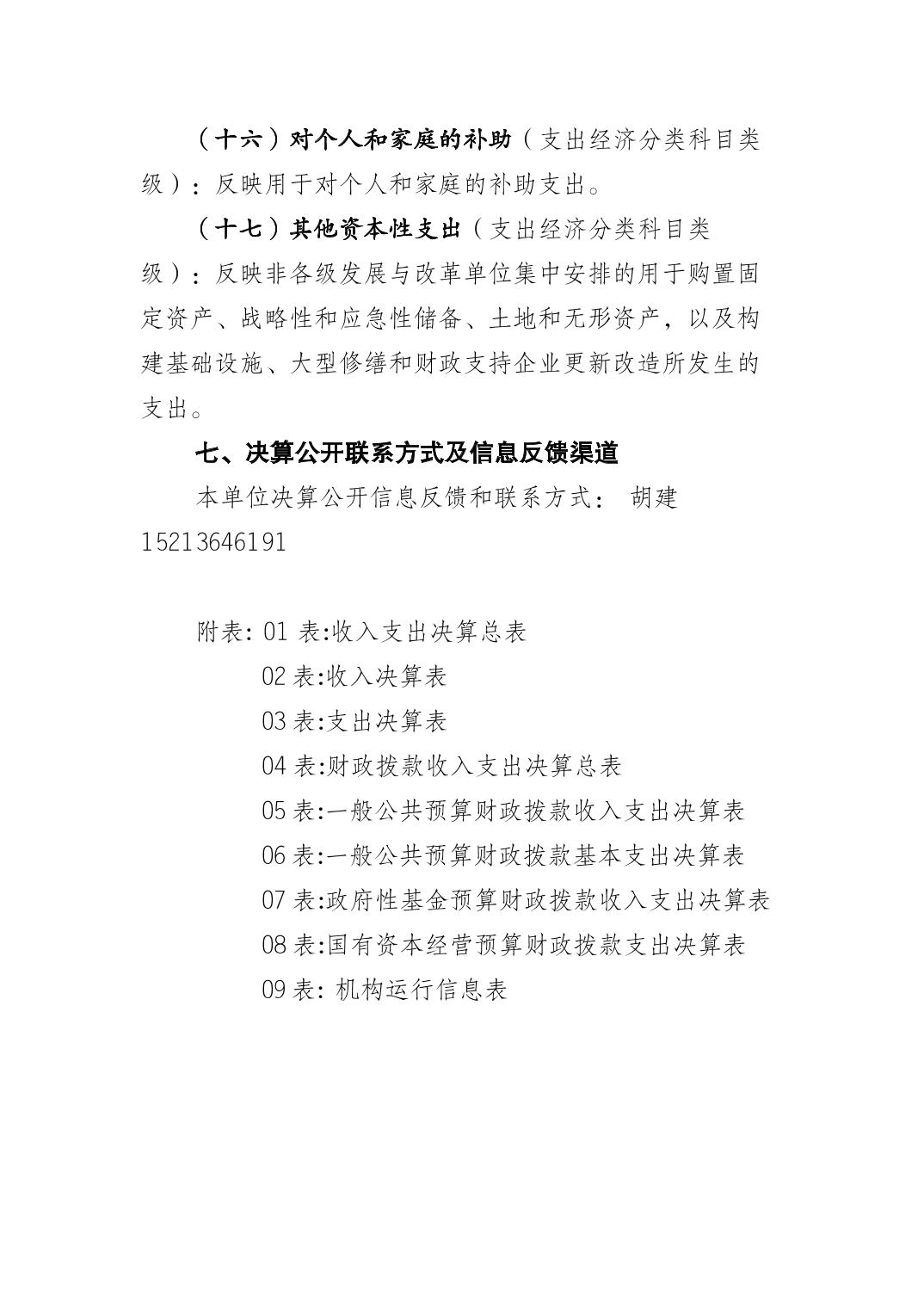 （十六）对个人和家庭的补助（支出经济分类科目类级）：反映用于对个人和家庭的补助支出。

（十七）其他资本性支出（支出经济分类科目类级）：反映非各级发展与改革单位集中安排的用于购置固定资产、战略性和应急性储备、土地和无形资产，以及构建基础设施、大型修缮和财政支持企业更新改造所发生的支出。

七、决算公开联系方式及信息反馈渠道

本单位决算公开信息反馈和联系方式： 胡建 15213646191

附表: 01 表:收入支出决算总表
02 表:收入决算表
03 表:支出决算表
04 表:财政拨款收入支出决算总表
05 表:一般公共预算财政拨款收入支出决算表
06 表:一般公共预算财政拨款基本支出决算表
07 表:政府性基金预算财政拨款收入支出决算表
08 表:国有资本经营预算财政拨款支出决算表
09 表: 机构运行信息表